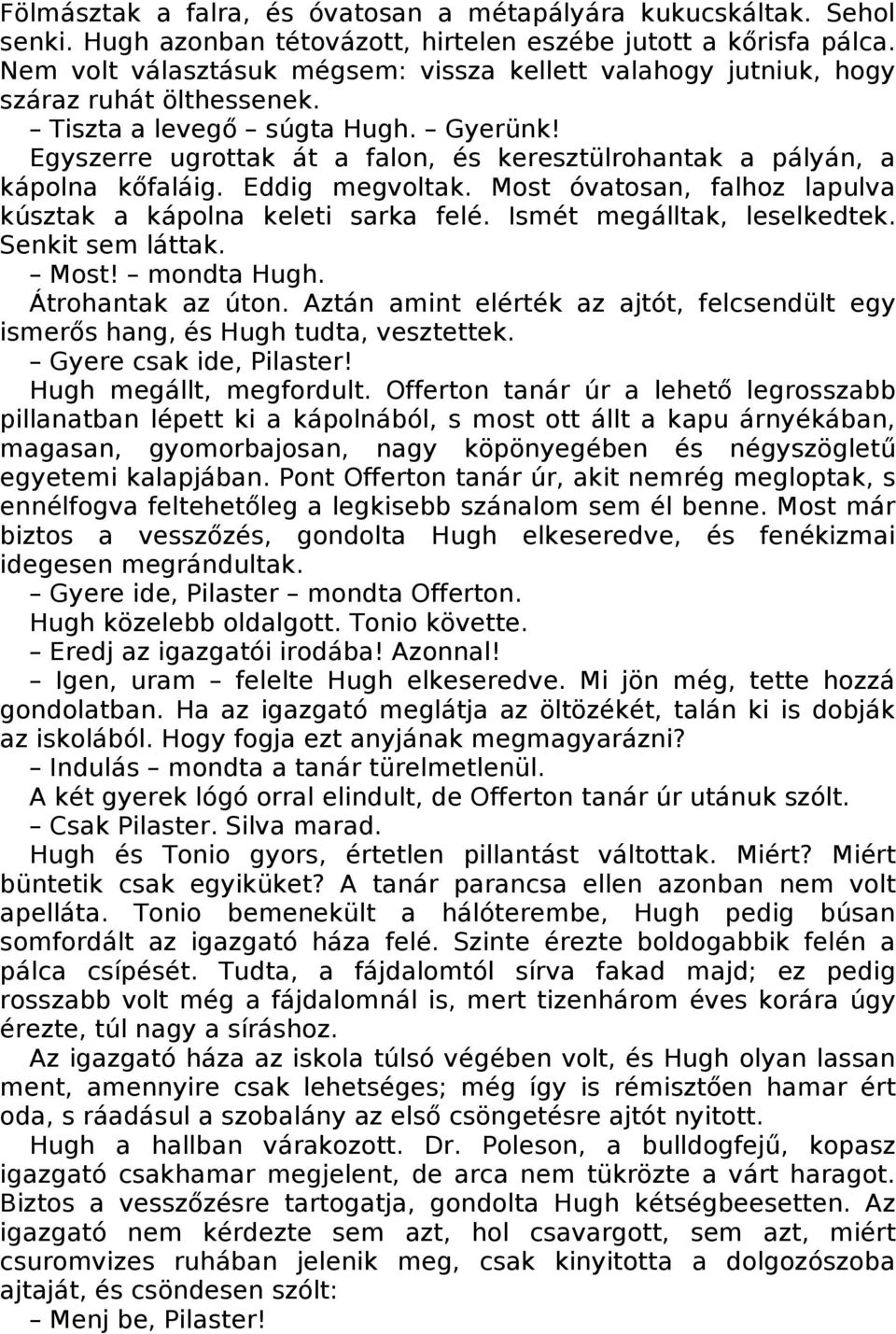 Fölmásztak a falra, és óvatosan a métapályára kukucskáltak. Sehol senki. Hugh azonban tétovázott, hirtelen eszébe jutott a kőrisfa pálca. Nem volt választásuk mégsem: vissza kellett valahogy jutniuk, hogy száraz ruhát ölthessenek.

– Tiszta a levegő – súgta Hugh. – Gyerünk!

Egyszerre ugrottak át a falon, és keresztülrohantak a pályán, a kápolna kőfaláig. Eddig megvoltak. Most óvatosan, falhoz lapulva kúsztak a kápolna keleti sarka felé. Ismét megálltak, leselkedtek. Senkit sem láttak.

– Most! – mondta Hugh.

Átrohantak az úton. Aztán amint elérték az ajtót, felcsendült egy ismerős hang, és Hugh tudta, vesztettek.

– Gyere csak ide, Pilaster!

Hugh megállt, megfordult. Offerton tanár úr a lehető legrosszabb pillanatban lépett ki a kápolnából, s most ott állt a kapu árnyékában, magasan, gyomorbajosan, nagy köpönyegében és négyszögletű egyetemi kalapjában. Pont Offerton tanár úr, akit nemrég megloptak, s ennélfogva feltehetőleg a legkisebb szánalom sem él benne. Most már biztos a vesszőzés, gondolta Hugh elkeseredve, és fenékizmai idegesen megrándultak.

– Gyere ide, Pilaster – mondta Offerton.

Hugh közelebb oldalgott. Tonio követte.

– Eredj az igazgatói irodába! Azonnal!

– Igen, uram – felelte Hugh elkeseredve. Mi jön még, tette hozzá gondolatban. Ha az igazgató meglátja az öltözékét, talán ki is dobják az iskolából. Hogy fogja ezt anyjának megmagyarázni?

– Indulás – mondta a tanár türelmetlenül.

A két gyerek lógó orral elindult, de Offerton tanár úr utánuk szólt.

– Csak Pilaster. Silva marad.

Hugh és Tonio gyors, értetlen pillantást váltottak. Miért? Miért büntetik csak egyiküket? A tanár parancsa ellen azonban nem volt apelláta. Tonio bemenekült a hálóterembe, Hugh pedig búsan somfordált az igazgató háza felé. Szinte érezte boldogabbik felén a pálca csípését. Tudta, a fájdalomtól sírva fakad majd; ez pedig rosszabb volt még a fájdalomnál is, mert tizenhárom éves korára úgy érezte, túl nagy a síráshoz.

Az igazgató háza az iskola túlsó végében volt, és Hugh olyan lassan ment, amennyire csak lehetséges; még így is rémisztően hamar ért oda, s ráadásul a szobalány az első csöngetésre ajtót nyitott.

Hugh a hallban várakozott. Dr. Poleson, a bulldogfejű, kopasz igazgató csakhamar megjelent, de arca nem tükrözte a várt haragot. Biztos a vesszőzésre tartogatja, gondolta Hugh kétségbeesetten. Az igazgató nem kérdezte sem azt, hol csavargott, sem azt, miért csuromvizes ruhában jelenik meg, csak kinyitotta a dolgozószoba ajtaját, és csöndesen szólt:

– Menj be, Pilaster!